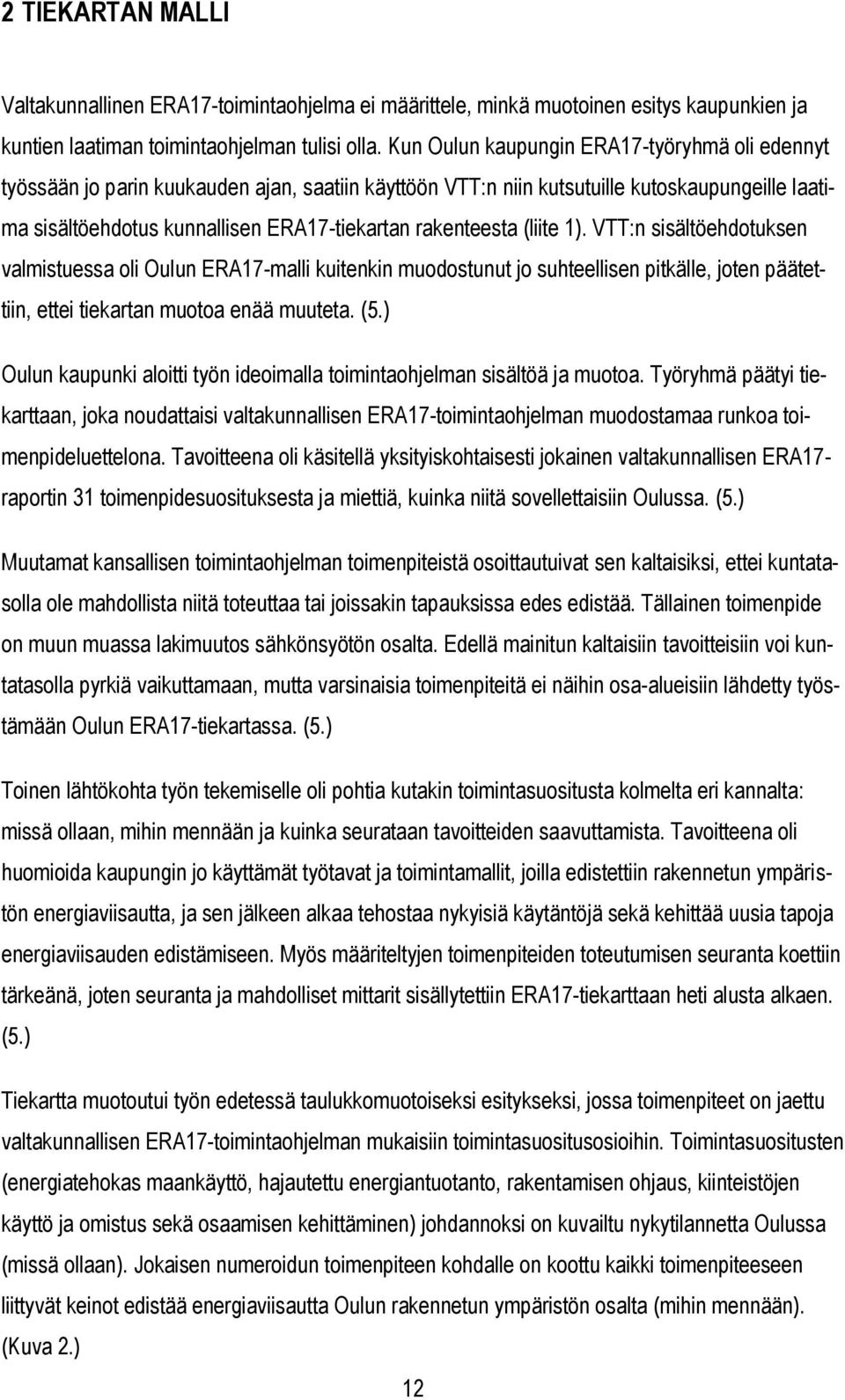 2 TIEKARTAN MALLI

Valtakunnallinen ERA17-toimintaohjelma ei määrittele, minkä muotoinen esitys kaupunkien ja kuntien laatiman toimintaohjelman tulisi olla. Kun Oulun kaupungin ERA17-työryhmä oli edennyt työssään jo parin kuukauden ajan, saatiin käyttöön VTT:n niin kutsutuille kutoskaupungeille laatima sisältöehdotus kunnallisen ERA17-tiekartan rakenteesta (liite 1). VTT:n sisältöehdotuksen valmistuessa oli Oulun ERA17-malli kuitenkin muodostunut jo suhteellisen pitkälle, joten päätettiin, ettei tiekartan muotoa enää muuteta. (5.)

Oulun kaupunki aloitti työn ideoimalla toimintaohjelman sisältöä ja muotoa. Työryhmä päätyi tiekarttaan, joka noudattaisi valtakunnallisen ERA17-toimintaohjelman muodostamaa runkoa toimenpideluettelona. Tavoitteena oli käsitellä yksityiskohtaisesti jokainen valtakunnallisen ERA17-raportin 31 toimenpidesuosituksesta ja miettiä, kuinka niitä sovellettaisiin Oulussa. (5.)

Muutamat kansallisen toimintaohjelman toimenpiteistä osoittautuivat sen kaltaisiksi, ettei kuntatasolla ole mahdollista niitä toteuttaa tai joissakin tapauksissa edes edistää. Tällainen toimenpide on muun muassa lakimuutos sähkönsyötön osalta. Edellä mainitun kaltaisiin tavoitteisiin voi kuntatasolla pyrkiä vaikuttamaan, mutta varsinaisia toimenpiteitä ei näihin osa-alueisiin lähdetty työstämään Oulun ERA17-tiekartassa. (5.)

Toinen lähtökohta työn tekemiselle oli pohtia kutakin toimintasuositusta kolmelta eri kannalta: missä ollaan, mihin mennään ja kuinka seurataan tavoitteiden saavuttamista. Tavoitteena oli huomioida kaupungin jo käyttämät työtavat ja toimintamallit, joilla edistettiin rakennetun ympäristön energiaviisautta, ja sen jälkeen alkaa tehostaa nykyisiä käytäntöjä sekä kehittää uusia tapoja energiaviisauden edistämiseen. Myös määriteltyjen toimenpiteiden toteutumisen seuranta koettiin tärkeänä, joten seuranta ja mahdolliset mittarit sisällytettiin ERA17-tiekarttaan heti alusta alkaen. (5.)

Tiekartta muotoutui työn edetessä taulukkomuotoiseksi esitykseksi, jossa toimenpiteet on jaettu valtakunnallisen ERA17-toimintaohjelman mukaisiin toimintasuositusosioihin. Toimintasuositusten (energiatehokas maankäyttö, hajautettu energiantuotanto, rakentamisen ohjaus, kiinteistöjen käyttö ja omistus sekä osaamisen kehittäminen) johdannoksi on kuvailtu nykytilannetta Oulussa (missä ollaan). Jokaisen numeroidun toimenpiteen kohdalle on koottu kaikki toimenpiteeseen liittyvät keinot edistää energiaviisautta Oulun rakennetun ympäristön osalta (mihin mennään). (Kuva 2.)

12